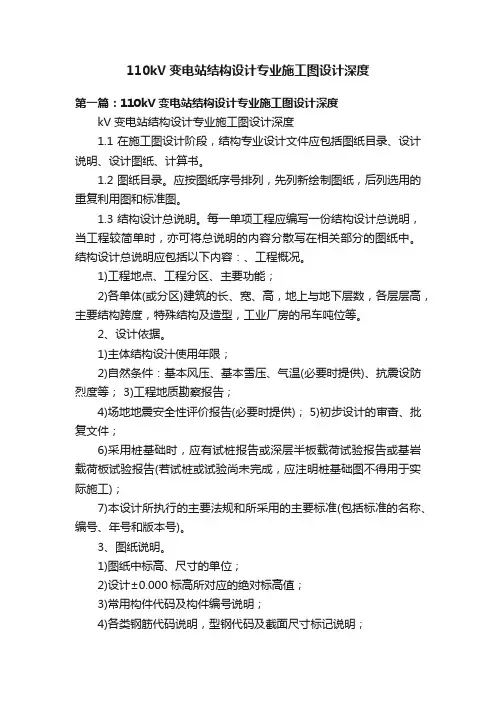 110kV 变电站结构设计专业施工图设计深度

第一篇：110kV 变电站结构设计专业施工图设计深度

kV 变电站结构设计专业施工图设计深度

1.1 在施工图设计阶段，结构专业设计文件应包括图纸目录、设计说明、设计图纸、计算书。

1.2 图纸目录。应按图纸序号排列，先列新绘制图纸，后列选用的重复利用图和标准图。

1.3 结构设计总说明。每一单项工程应编写一份结构设计总说明，当工程较简单时，亦可将总说明的内容分散写在相关部分的图纸中。结构设计总说明应包括以下内容：、工程概况。

1)工程地点、工程分区、主要功能；

2)各单体(或分区)建筑的长、宽、高，地上与地下层数，各层层高，主要结构跨度，特殊结构及造型，工业厂房的吊车吨位等。

2、设计依据。

1)主体结构设计使用年限；

2)自然条件：基本风压、基本雪压、气温(必要时提供)、抗震设防烈度等； 3)工程地质勘察报告；

4)场地地震安全性评价报告(必要时提供)； 5)初步设计的审查、批复文件；

6)采用桩基础时，应有试桩报告或深层半板载荷试验报告或基岩载荷板试验报告(若试桩或试验尚未完成，应注明桩基础图不得用于实际施工)；

7)本设计所执行的主要法规和所采用的主要标准(包括标准的名称、编号、年号和版本号)。

3、图纸说明。

1)图纸中标高、尺寸的单位；

2)设计±0.000 标高所对应的绝对标高值；

3)常用构件代码及构件编号说明；

4)各类钢筋代码说明，型钢代码及截面尺寸标记说明；